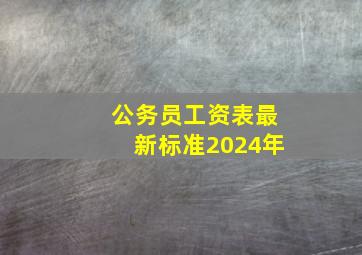 公务员工资表最新标准2024年